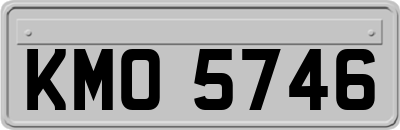 KMO 5746